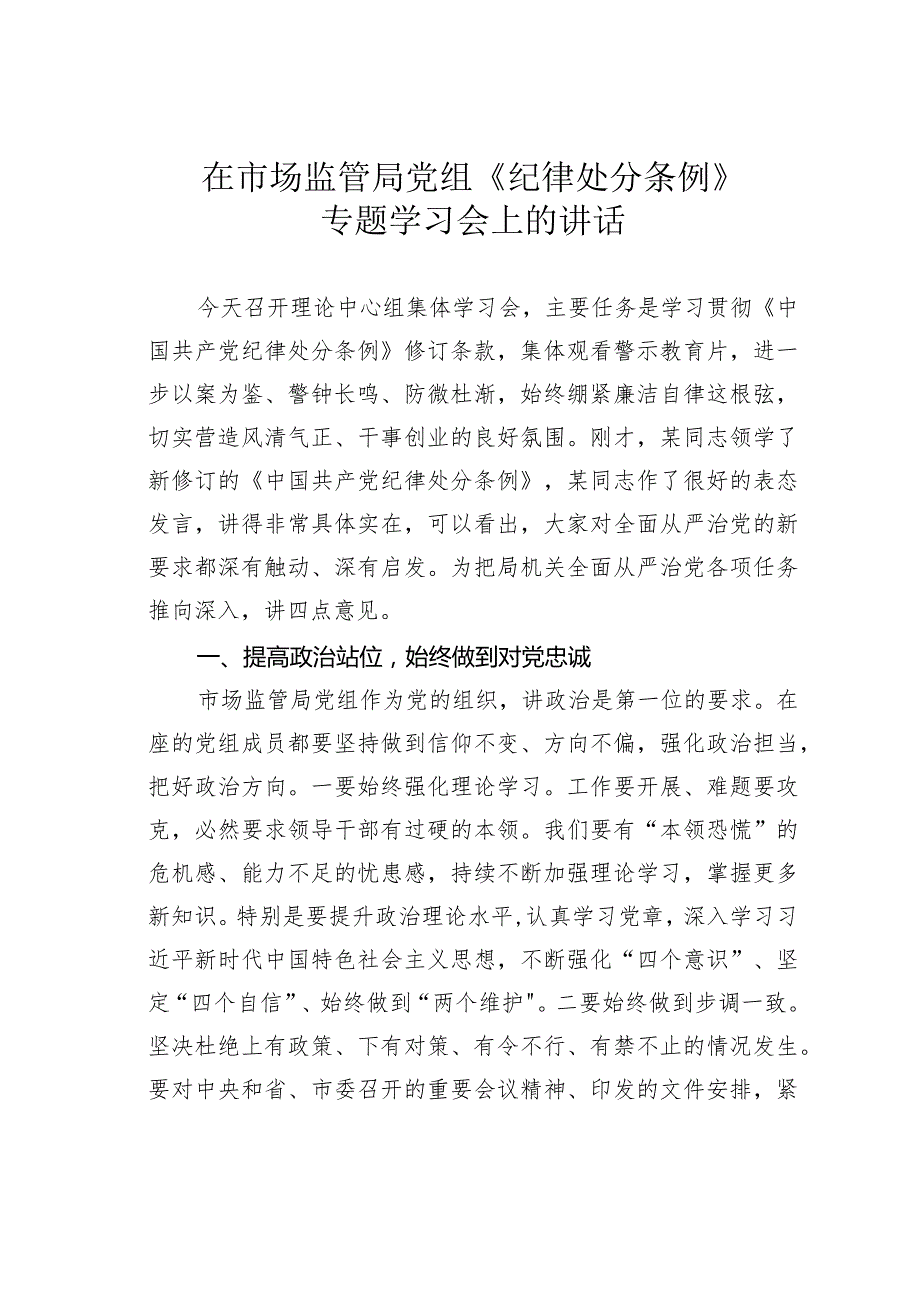 在市场监管局党组《纪律处分条例》专题学习会上的讲话

今天召开理论中心组集体学习会，主要任务是学习贯彻《中国共产党纪律处分条例》修订条款，集体观看警示教育片，进一步以案为鉴、警钟长鸣、防微杜渐，始终绷紧廉洁自律这根弦，切实营造风清气正、干事创业的良好氛围。刚才，某同志领学了新修订的《中国共产党纪律处分条例》，某同志作了很好的表态发言，讲得非常具体实在，可以看出，大家对全面从严治党的新要求都深有触动、深有启发。为把局机关全面从严治党各项任务推向深入，讲四点意见。

一、提高政治站位，始终做到对党忠诚

市场监管局党组作为党的组织，讲政治是第一位的要求。在座的党组成员都要坚持做到信仰不变、方向不偏，强化政治担当，把好政治方向。一要始终强化理论学习。工作要开展、难题要攻克，必然要求领导干部有过硬的本领。我们要有“本领恐慌”的危机感、能力不足的忧患感，持续不断加强理论学习，掌握更多新知识。特别是要提升政治理论水平，认真学习党章，深入学习习近平新时代中国特色社会主义思想，不断强化“四个意识”、坚定“四个自信”、始终做到“两个维护"。二要始终做到步调一致。坚决杜绝上有政策、下有对策、有令不行、有禁不止的情况发生。要对中央和省、市委召开的重要会议精神、印发的文件安排，紧